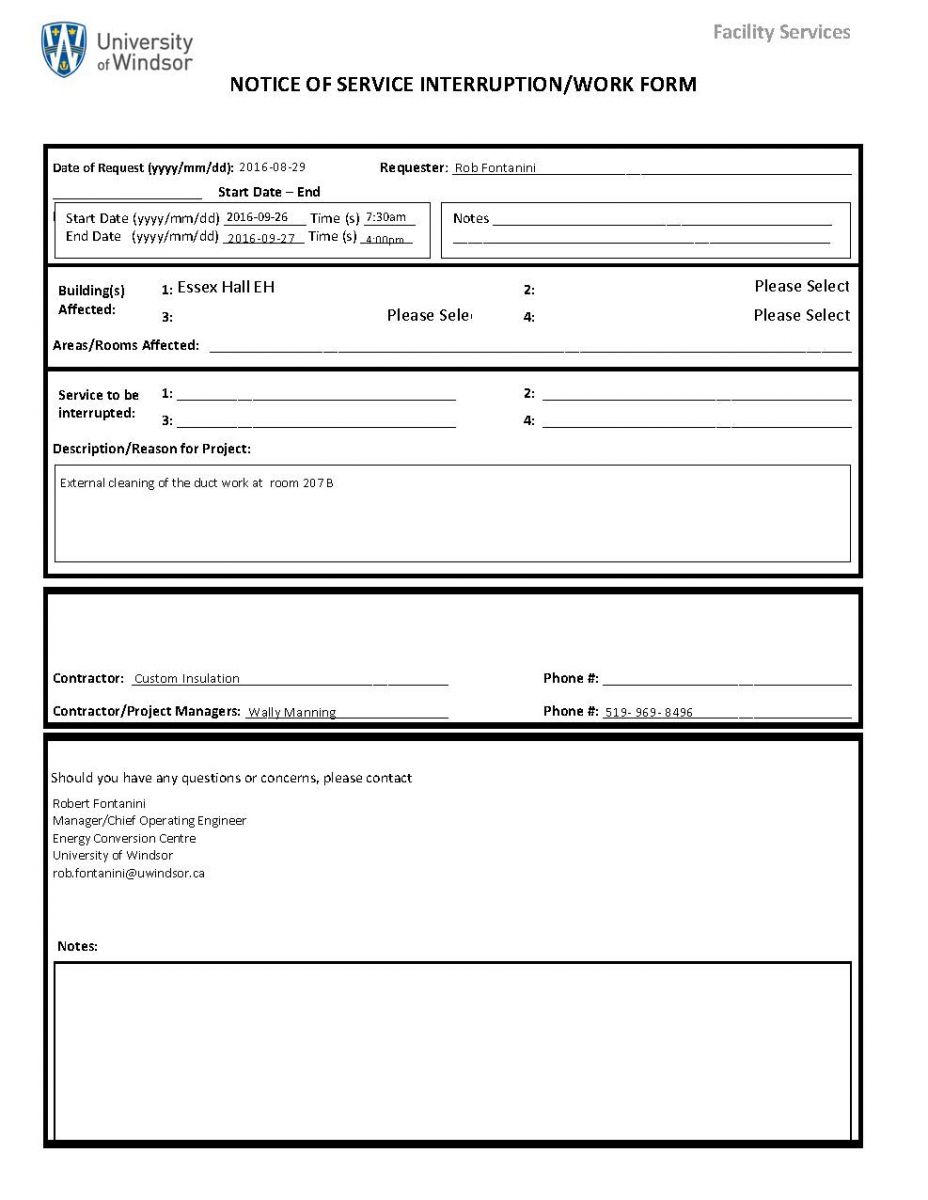 University of Windsor

Facility Services

NOTICE OF SERVICE INTERRUPTION/WORK FORM

Date of Request (yyyy/mm/dd): 2016-08-29 Requester: Rob Fontanini

Start Date – End

Start Date (yyyy/mm/dd) 2016-09-26 Time (s) 7:30am
End Date (yyyy/mm/dd) 2016-09-27 Time (s) 4:00pm

Notes

Building(s) Affected: 1: Essex Hall EH 2: Please Select
3: Please Sele 4: Please Select

Areas/Rooms Affected:

Service to be interrupted: 1: 2:
3: 4:

Description/Reason for Project:

External cleaning of the duct work at room 207B

Contractor: Custom Insulation Phone #:

Contractor/Project Managers: Wally Manning Phone #: 519- 969- 8496

Should you have any questions or concerns, please contact

Robert Fontanini
Manager/Chief Operating Engineer
Energy Conversion Centre
University of Windsor
rob.fontanini@uwindsor.ca

Notes: